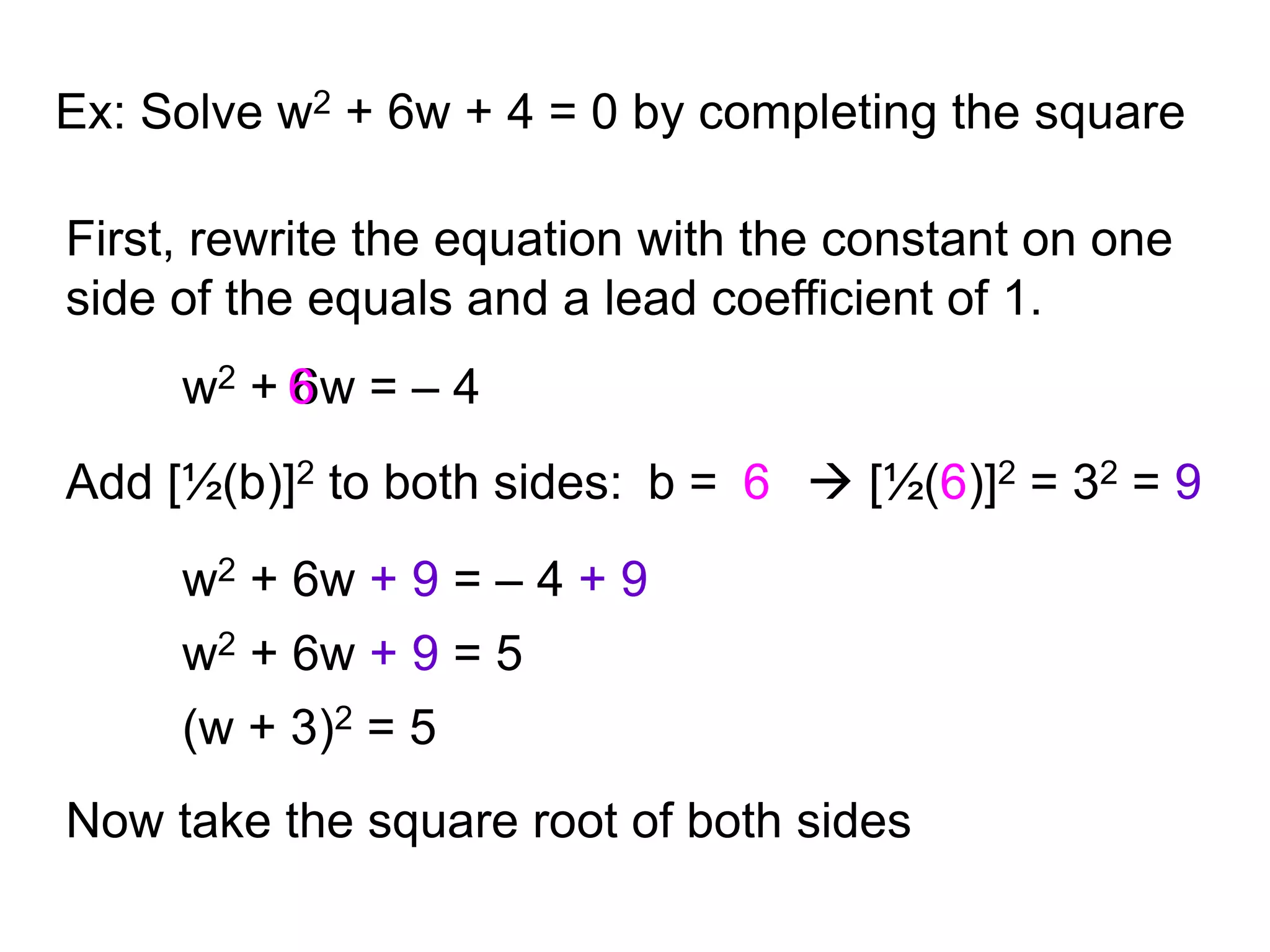 Ex: Solve $w^2 + 6w + 4 = 0$ by completing the square

First, rewrite the equation with the constant on one side of the equals and a lead coefficient of 1.

$w^2 + 6w = -4$

Add $[\frac{1}{2}(b)]^2$ to both sides: $b = 6 \rightarrow [\frac{1}{2}(6)]^2 = 3^2 = 9$

$w^2 + 6w + 9 = -4 + 9$

$w^2 + 6w + 9 = 5$

$(w + 3)^2 = 5$

Now take the square root of both sides